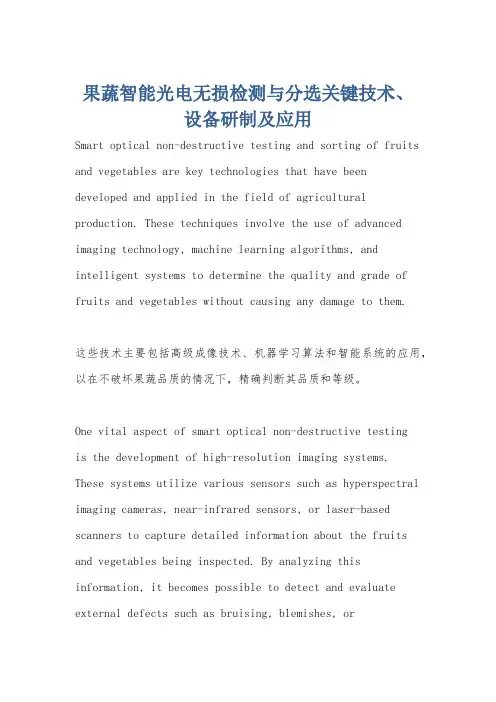 果蔬智能光电无损检测与分选关键技术、设备研制及应用

Smart optical non-destructive testing and sorting of fruits and vegetables are key technologies that have been developed and applied in the field of agricultural production. These techniques involve the use of advanced imaging technology, machine learning algorithms, and intelligent systems to determine the quality and grade of fruits and vegetables without causing any damage to them.

这些技术主要包括高级成像技术、机器学习算法和智能系统的应用，以在不破坏果蔬品质的情况下，精确判断其品质和等级。

One vital aspect of smart optical non-destructive testing is the development of high-resolution imaging systems. These systems utilize various sensors such as hyperspectral imaging cameras, near-infrared sensors, or laser-based scanners to capture detailed information about the fruits and vegetables being inspected. By analyzing this information, it becomes possible to detect and evaluate external defects such as bruising, blemishes, or